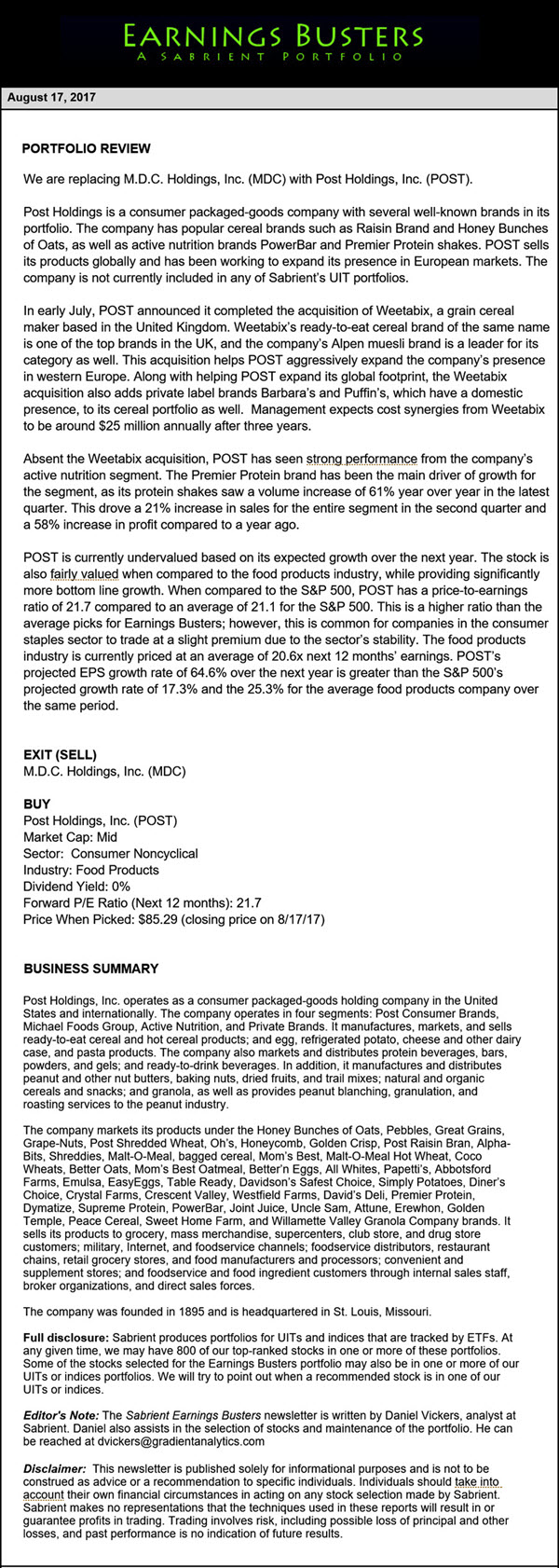 EARNINGS BUSTERS
A SABRIENT PORTFOLIO

August 17, 2017

PORTFOLIO REVIEW

We are replacing M.D.C. Holdings, Inc. (MDC) with Post Holdings, Inc. (POST).

Post Holdings is a consumer packaged-goods company with several well-known brands in its portfolio. The company has popular cereal brands such as Raisin Brand and Honey Bunches of Oats, as well as active nutrition brands PowerBar and Premier Protein shakes. POST sells its products globally and has been working to expand its presence in European markets. The company is not currently included in any of Sabrient's UIT portfolios.

In early July, POST announced it completed the acquisition of Weetabix, a grain cereal maker based in the United Kingdom. Weetabix's ready-to-eat cereal brand of the same name is one of the top brands in the UK, and the company's Alpen muesli brand is a leader for its category as well. This acquisition helps POST aggressively expand the company's presence in western Europe. Along with helping POST expand its global footprint, the Weetabix acquisition also adds private label brands Barbara's and Puffin's, which have a domestic presence, to its cereal portfolio as well. Management expects cost synergies from Weetabix to be around $25 million annually after three years.

Absent the Weetabix acquisition, POST has seen strong performance from the company's active nutrition segment. The Premier Protein brand has been the main driver of growth for the segment, as its protein shakes saw a volume increase of 61% year over year in the latest quarter. This drove a 21% increase in sales for the entire segment in the second quarter and a 58% increase in profit compared to a year ago.

POST is currently undervalued based on its expected growth over the next year. The stock is also fairly valued when compared to the food products industry, while providing significantly more bottom line growth. When compared to the S&P 500, POST has a price-to-earnings ratio of 21.7 compared to an average of 21.1 for the S&P 500. This is a higher ratio than the average picks for Earnings Busters; however, this is common for companies in the consumer staples sector to trade at a slight premium due to the sector's stability. The food products industry is currently priced at an average of 20.6x next 12 months' earnings. POST's projected EPS growth rate of 64.6% over the next year is greater than the S&P 500's projected growth rate of 17.3% and the 25.3% for the average food products company over the same period.

EXIT (SELL)
M.D.C. Holdings, Inc. (MDC)

BUY
Post Holdings, Inc. (POST)
Market Cap: Mid
Sector: Consumer Noncyclical
Industry: Food Products
Dividend Yield: 0%
Forward P/E Ratio (Next 12 months): 21.7
Price When Picked: $85.29 (closing price on 8/17/17)

BUSINESS SUMMARY

Post Holdings, Inc. operates as a consumer packaged-goods holding company in the United States and internationally. The company operates in four segments: Post Consumer Brands, Michael Foods Group, Active Nutrition, and Private Brands. It manufactures, markets, and sells ready-to-eat cereal and hot cereal products; and egg, refrigerated potato, cheese and other dairy case, and pasta products. The company also markets and distributes protein beverages, bars, powders, and gels; and ready-to-drink beverages. In addition, it manufactures and distributes peanut and other nut butters, baking nuts, dried fruits, and trail mixes; natural and organic cereals and snacks; and granola, as well as provides peanut blanching, granulation, and roasting services to the peanut industry.

The company markets its products under the Honey Bunches of Oats, Pebbles, Great Grains, Grape-Nuts, Post Shredded Wheat, Oh's, Honeycomb, Golden Crisp, Post Raisin Bran, Alpha-Bits, Shreddies, Malt-O-Meal, bagged cereal, Mom's Best, Malt-O-Meal Hot Wheat, Coco Wheats, Better Oats, Mom's Best Oatmeal, Better'n Eggs, All Whites, Papetti's, Abbotsford Farms, Emulsa, EasyEggs, Table Ready, Davidson's Safest Choice, Simply Potatoes, Diner's Choice, Crystal Farms, Crescent Valley, Westfield Farms, David's Deli, Premier Protein, Dymatize, Supreme Protein, PowerBar, Joint Juice, Uncle Sam, Attune, Erewhon, Golden Temple, Peace Cereal, Sweet Home Farm, and Willamette Valley Granola Company brands. It sells its products to grocery, mass merchandise, supercenters, club store, and drug store customers; military, Internet, and foodservice channels; foodservice distributors, restaurant chains, retail grocery stores, and food manufacturers and processors; convenient and supplement stores; and foodservice and food ingredient customers through internal sales staff, broker organizations, and direct sales forces.

The company was founded in 1895 and is headquartered in St. Louis, Missouri.

Full disclosure: Sabrient produces portfolios for UITs and indices that are tracked by ETFs. At any given time, we may have 800 of our top-ranked stocks in one or more of these portfolios. Some of the stocks selected for the Earnings Busters portfolio may also be in one or more of our UITs or indices portfolios. We will try to point out when a recommended stock is in one of our UITs or indices.

Editor's Note: The Sabrient Earnings Busters newsletter is written by Daniel Vickers, analyst at Sabrient. Daniel also assists in the selection of stocks and maintenance of the portfolio. He can be reached at dvickers@gradientanalytics.com

Disclaimer: This newsletter is published solely for informational purposes and is not to be construed as advice or a recommendation to specific individuals. Individuals should take into account their own financial circumstances in acting on any stock selection made by Sabrient. Sabrient makes no representations that the techniques used in these reports will result in or guarantee profits in trading. Trading involves risk, including possible loss of principal and other losses, and past performance is no indication of future results.